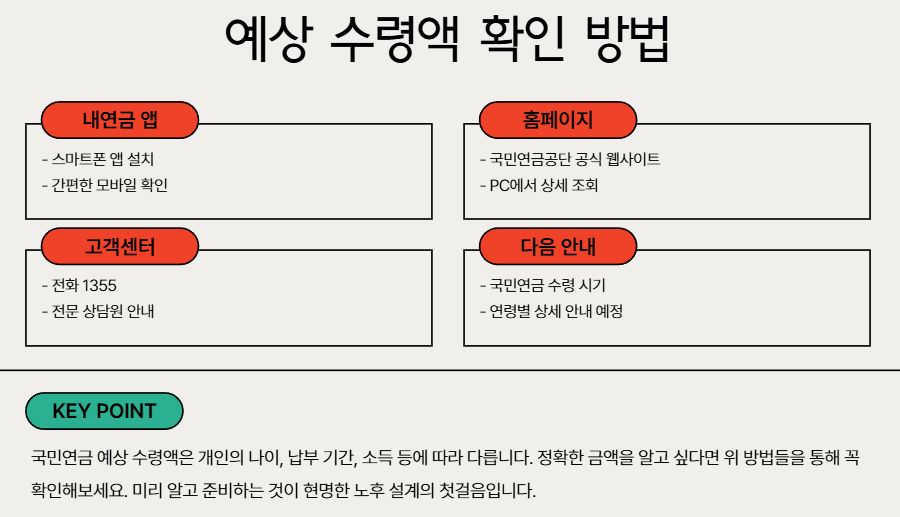 예상 수령액 확인 방법

내연금 앱

- 스마트폰 앱 설치
- 간편한 모바일 확인

홈페이지

- 국민연금공단 공식 웹사이트
- PC에서 상세 조회

고객센터

- 전화 1355
- 전문 상담원 안내

다음 안내

- 국민연금 수령 시기
- 연령별 상세 안내 예정

KEY POINT

국민연금 예상 수령액은 개인의 나이, 납부 기간, 소득 등에 따라 다릅니다. 정확한 금액을 알고 싶다면 위 방법들을 통해 꼭 확인해보세요. 미리 알고 준비하는 것이 현명한 노후 설계의 첫걸음입니다.